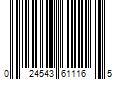 0 24543 61116 5